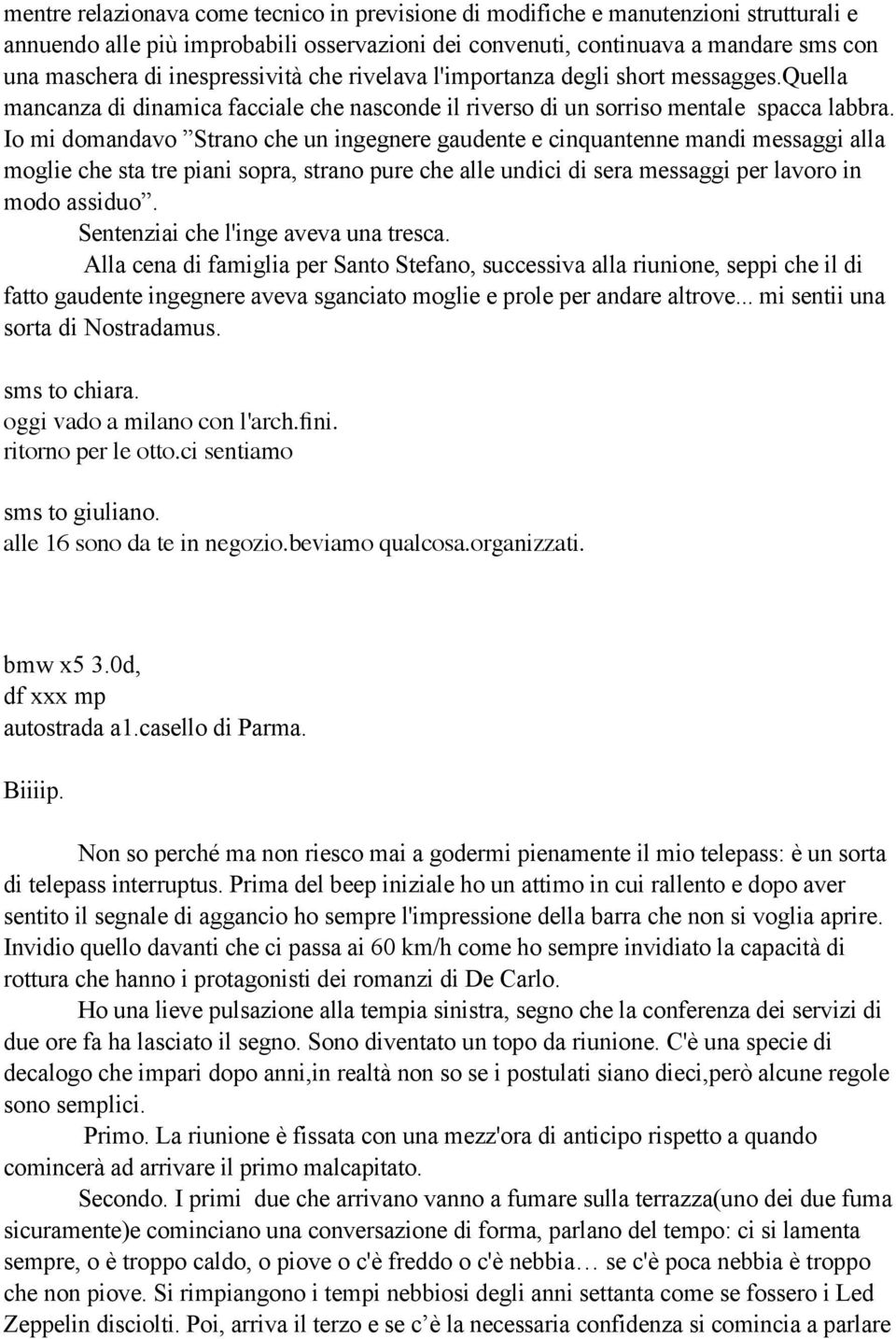 mentre relazionava come tecnico in previsione di modifiche e manutenzioni strutturali e annuendo alle più improbabili osservazioni dei convenuti, continuava a mandare sms con una maschera di inespressività che rivelava l'importanza degli short messagges.quella mancanza di dinamica facciale che nasconde il riverso di un sorriso mentale spacca labbra. Io mi domandavo ”Strano che un ingegnere gaudente e cinquantenne mandi messaggi alla moglie che sta tre piani sopra, strano pure che alle undici di sera messaggi per lavoro in modo assiduo”.

Sentenziai che l'inge aveva una tresca.

Alla cena di famiglia per Santo Stefano, successiva alla riunione, seppi che il di fatto gaudente ingegnere aveva sganciato moglie e prole per andare altrove... mi sentii una sorta di Nostradamus.

sms to chiara.
oggi vado a milano con l'arch.fini.
ritorno per le otto.ci sentiamo

sms to giuliano.
alle 16 sono da te in negozio.beviamo qualcosa.organizzati.

bmw x5 3.0d,
df xxx mp
autostrada a1.casello di Parma.

Biiiip.

Non so perché ma non riesco mai a godermi pienamente il mio telepass: è un sorta di telepass interruptus. Prima del beep iniziale ho un attimo in cui rallento e dopo aver sentito il segnale di aggancio ho sempre l'impressione della barra che non si voglia aprire. Invidio quello davanti che ci passa ai 60 km/h come ho sempre invidiato la capacità di rottura che hanno i protagonisti dei romanzi di De Carlo.

Ho una lieve pulsazione alla tempia sinistra, segno che la conferenza dei servizi di due ore fa ha lasciato il segno. Sono diventato un topo da riunione. C'è una specie di decalogo che impari dopo anni,in realtà non so se i postulati siano dieci,però alcune regole sono semplici.

Primo. La riunione è fissata con una mezz'ora di anticipo rispetto a quando comincerà ad arrivare il primo malcapitato.

Secondo. I primi due che arrivano vanno a fumare sulla terrazza(uno dei due fuma sicuramente)e cominciano una conversazione di forma, parlano del tempo: ci si lamenta sempre, o è troppo caldo, o piove o c'è freddo o c'è nebbia… se c'è poca nebbia è troppo che non piove. Si rimpiangono i tempi nebbiosi degli anni settanta come se fossero i Led Zeppelin disciolti. Poi, arriva il terzo e se c’è la necessaria confidenza si comincia a parlare